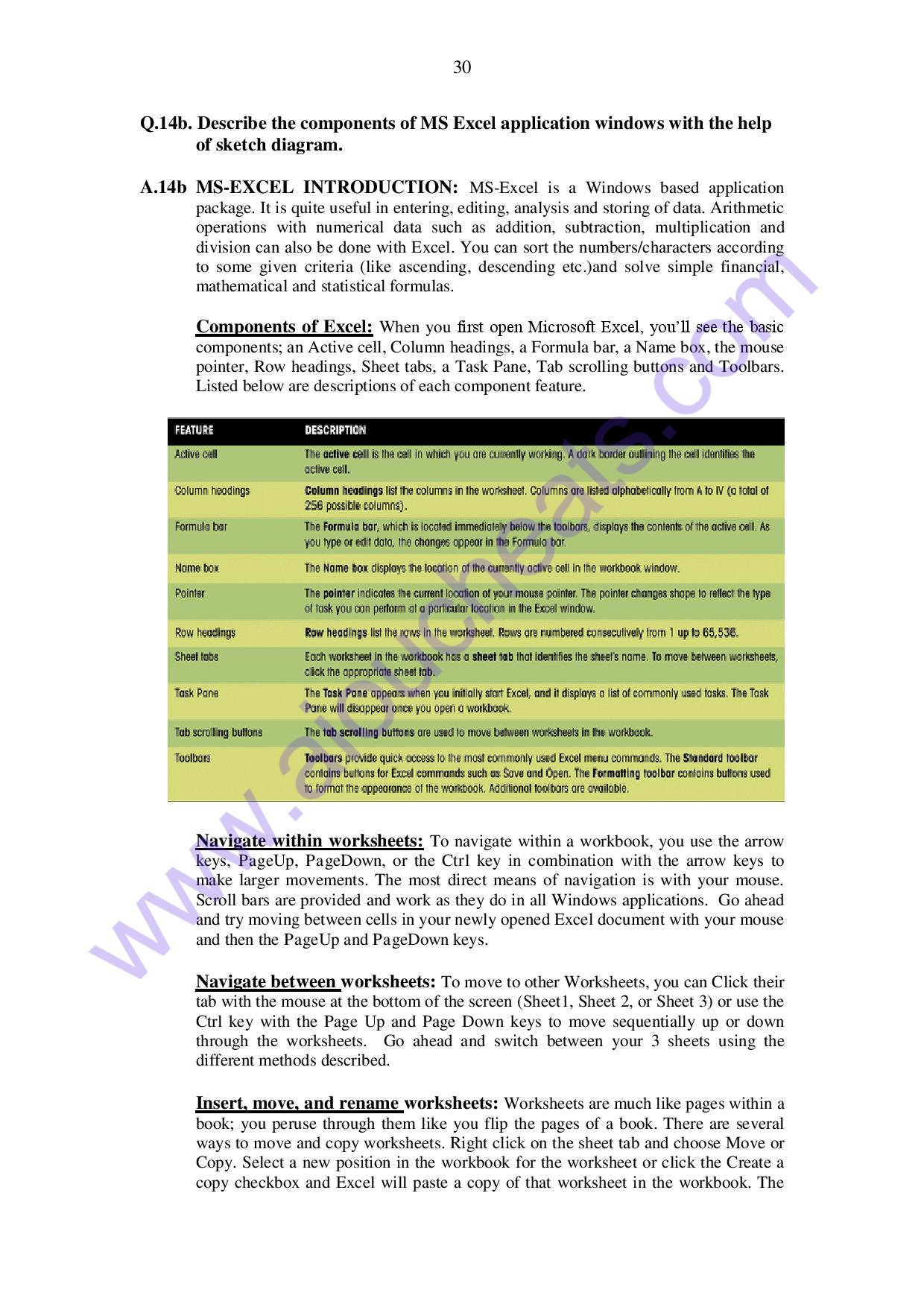 30

Q.14b. Describe the components of MS Excel application windows with the help of sketch diagram.

A.14b MS-EXCEL INTRODUCTION: MS-Excel is a Windows based application package. It is quite useful in entering, editing, analysis and storing of data. Arithmetic operations with numerical data such as addition, subtraction, multiplication and division can also be done with Excel. You can sort the numbers/characters according to some given criteria (like ascending, descending etc.)and solve simple financial, mathematical and statistical formulas.

Components of Excel: When you first open Microsoft Excel, you'll see the basic components; an Active cell, Column headings, a Formula bar, a Name box, the mouse pointer, Row headings, Sheet tabs, a Task Pane, Tab scrolling buttons and Toolbars. Listed below are descriptions of each component feature.

| FEATURE | DESCRIPTION |
|---|---|
| Active cell | The active cell is the cell in which you are currently working. A dark border outlining the cell identifies the active cell. |
| Column headings | Column headings list the columns in the worksheet. Columns are listed alphabetically from A to IV (a total of 256 possible columns). |
| Formula bar | The Formula bar, which is located immediately below the toolbars, displays the contents of the active cell. As you type or edit data, the changes appear in the Formula bar. |
| Name box | The Name box displays the location of the currently active cell in the workbook window. |
| Pointer | The pointer indicates the current location of your mouse pointer. The pointer changes shape to reflect the type of task you can perform at a particular location in the Excel window. |
| Row headings | Row headings list the rows in the worksheet. Rows are numbered consecutively from 1 up to 65,536. |
| Sheet tabs | Each worksheet in the workbook has a sheet tab that identifies the sheet's name. To move between worksheets, click the appropriate sheet tab. |
| Task Pane | The Task Pane appears when you initially start Excel, and it displays a list of commonly used tasks. The Task Pane will disappear once you open a workbook. |
| Tab scrolling buttons | The tab scrolling buttons are used to move between worksheets in the workbook. |
| Toolbars | Toolbars provide quick access to the most commonly used Excel menu commands. The Standard toolbar contains buttons for Excel commands such as Save and Open. The Formatting toolbar contains buttons used to format the appearance of the workbook. Additional toolbars are available. |

Navigate within worksheets: To navigate within a workbook, you use the arrow keys, PageUp, PageDown, or the Ctrl key in combination with the arrow keys to make larger movements. The most direct means of navigation is with your mouse. Scroll bars are provided and work as they do in all Windows applications. Go ahead and try moving between cells in your newly opened Excel document with your mouse and then the PageUp and PageDown keys.

Navigate between worksheets: To move to other Worksheets, you can Click their tab with the mouse at the bottom of the screen (Sheet1, Sheet 2, or Sheet 3) or use the Ctrl key with the Page Up and Page Down keys to move sequentially up or down through the worksheets. Go ahead and switch between your 3 sheets using the different methods described.

Insert, move, and rename worksheets: Worksheets are much like pages within a book; you peruse through them like you flip the pages of a book. There are several ways to move and copy worksheets. Right click on the sheet tab and choose Move or Copy. Select a new position in the workbook for the worksheet or click the Create a copy checkbox and Excel will paste a copy of that worksheet in the workbook. The

www.aipucheats.com